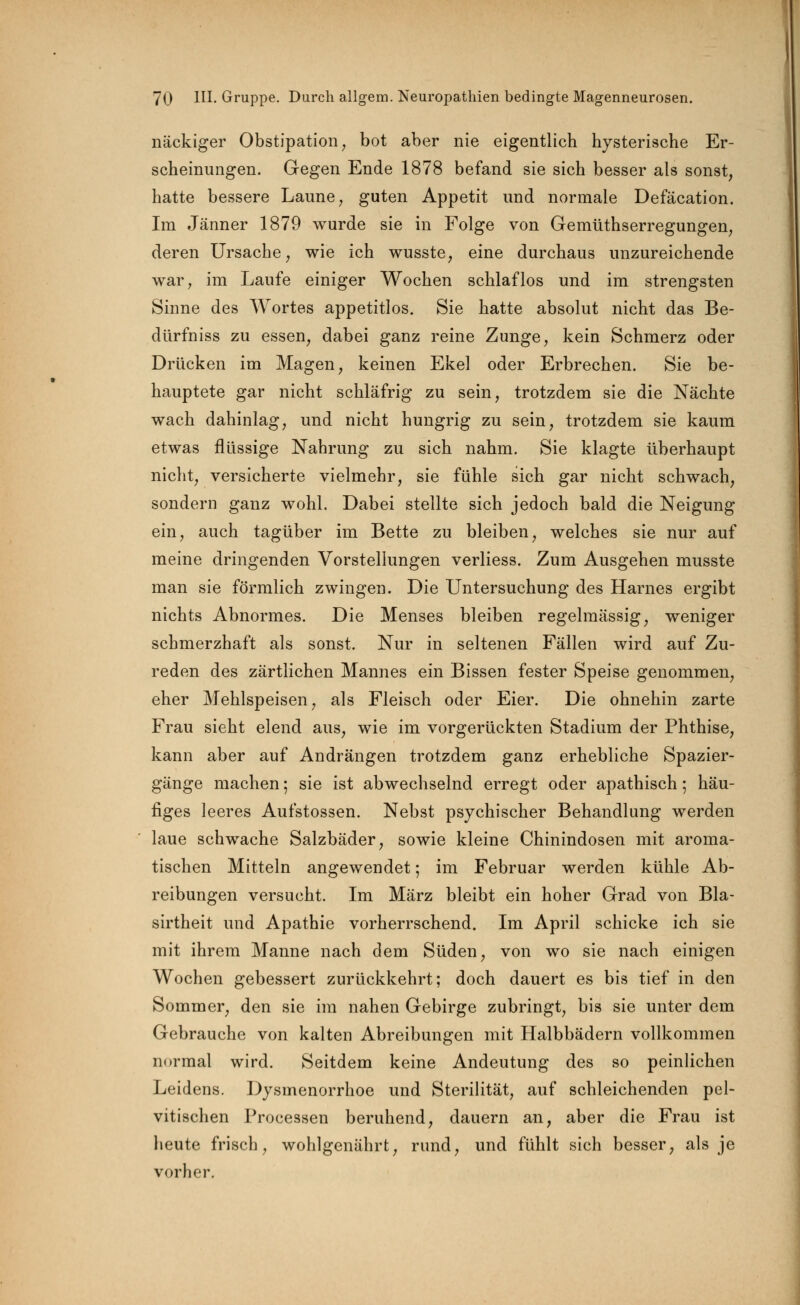 70 III. Gruppe. Durch allgem. Neuropathien bedingte Magenneurosen.

näckiger Obstipation, bot aber nie eigentlich hysterische Erscheinungen. Gegen Ende 1878 befand sie sich besser als sonst, hatte bessere Laune, guten Appetit und normale Defäcation. Im Jänner 1879 wurde sie in Folge von Gemüthserregungen, deren Ursache, wie ich wusste, eine durchaus unzureichende war, im Laufe einiger Wochen schlaflos und im strengsten Sinne des Wortes appetitlos. Sie hatte absolut nicht das Bedürfniss zu essen, dabei ganz reine Zunge, kein Schmerz oder Drücken im Magen, keinen Ekel oder Erbrechen. Sie behauptete gar nicht schläfrig zu sein, trotzdem sie die Nächte wach dahinlag, und nicht hungrig zu sein, trotzdem sie kaum etwas flüssige Nahrung zu sich nahm. Sie klagte überhaupt nicht, versicherte vielmehr, sie fühle sich gar nicht schwach, sondern ganz wohl. Dabei stellte sich jedoch bald die Neigung ein, auch tagüber im Bette zu bleiben, welches sie nur auf meine dringenden Vorstellungen verliess. Zum Ausgehen musste man sie förmlich zwingen. Die Untersuchung des Harnes ergibt nichts Abnormes. Die Menses bleiben regelmässig, weniger schmerzhaft als sonst. Nur in seltenen Fällen wird auf Zureden des zärtlichen Mannes ein Bissen fester Speise genommen, eher Mehlspeisen, als Fleisch oder Eier. Die ohnehin zarte Frau sieht elend aus, wie im vorgerückten Stadium der Phthise, kann aber auf Andrängen trotzdem ganz erhebliche Spaziergänge machen; sie ist abwechselnd erregt oder apathisch; häufiges leeres Aufstossen. Nebst psychischer Behandlung werden laue schwache Salzbäder, sowie kleine Chinindosen mit aromatischen Mitteln angewendet; im Februar werden kühle Abreibungen versucht. Im März bleibt ein hoher Grad von Blasirtheit und Apathie vorherrschend. Im April schicke ich sie mit ihrem Manne nach dem Süden, von wo sie nach einigen Wochen gebessert zurückkehrt; doch dauert es bis tief in den Sommer, den sie im nahen Gebirge zubringt, bis sie unter dem Gebrauche von kalten Abreibungen mit Halbbädern vollkommen normal wird. Seitdem keine Andeutung des so peinlichen Leidens. Dysmenorrhoe und Sterilität, auf schleichenden pelvitischen Processen beruhend, dauern an, aber die Frau ist heute frisch, wohlgenährt, rund, und fühlt sich besser, als je vorher.